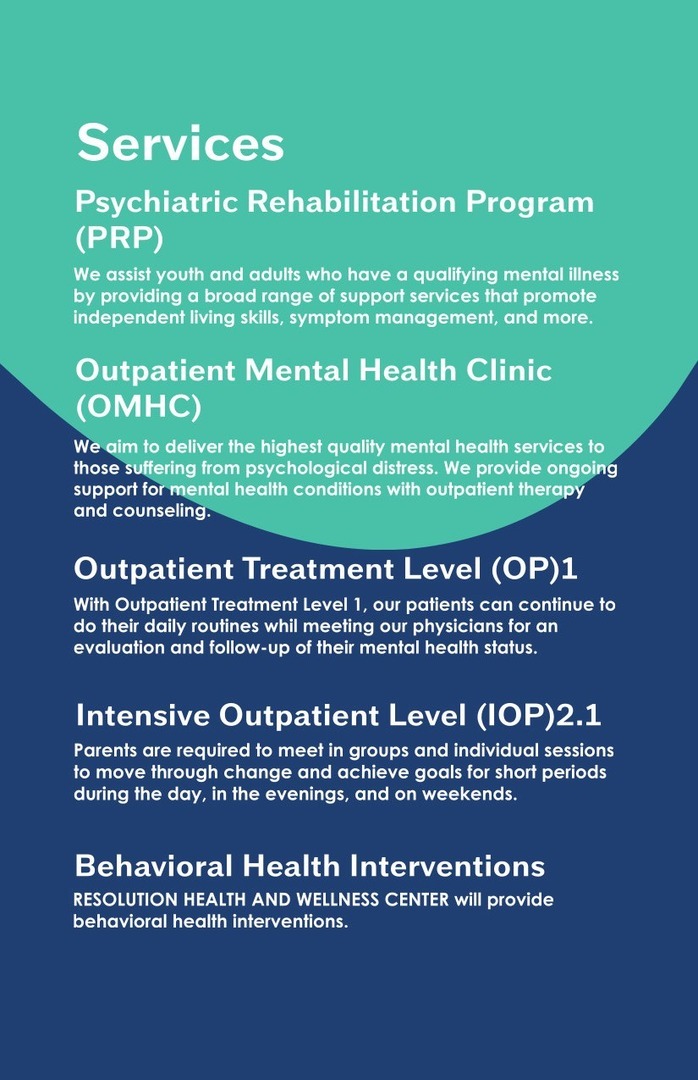 Services

Psychiatric Rehabilitation Program (PRP)

We assist youth and adults who have a qualifying mental illness by providing a broad range of support services that promote independent living skills, symptom management, and more.

Outpatient Mental Health Clinic (OMHC)

We aim to deliver the highest quality mental health services to those suffering from psychological distress. We provide ongoing support for mental health conditions with outpatient therapy and counseling.

Outpatient Treatment Level (OP)1

With Outpatient Treatment Level 1, our patients can continue to do their daily routines whil meeting our physicians for an evaluation and follow-up of their mental health status.

Intensive Outpatient Level (IOP)2.1

Parents are required to meet in groups and individual sessions to move through change and achieve goals for short periods during the day, in the evenings, and on weekends.

Behavioral Health Interventions

RESOLUTION HEALTH AND WELLNESS CENTER will provide behavioral health interventions.